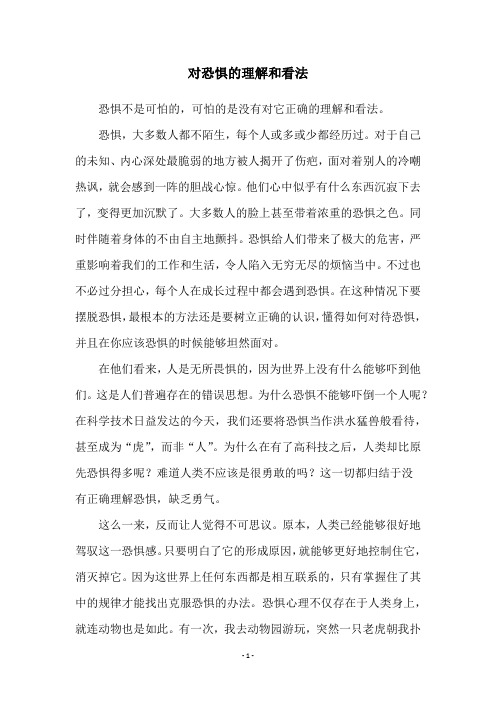 对恐惧的理解和看法

恐惧不是可怕的，可怕的是没有对它正确的理解和看法。

恐惧，大多数人都不陌生，每个人或多或少都经历过。对于自己的未知、内心深处最脆弱的地方被人揭开了伤疤，面对着别人的冷嘲热讽，就会感到一阵的胆战心惊。他们心中似乎有什么东西沉寂下去了，变得更加沉默了。大多数人的脸上甚至带着浓重的恐惧之色。同时伴随着身体的不由自主地颤抖。恐惧给人们带来了极大的危害，严重影响着我们的工作和生活，令人陷入无穷无尽的烦恼当中。不过也不必过分担心，每个人在成长过程中都会遇到恐惧。在这种情况下要摆脱恐惧，最根本的方法还是要树立正确的认识，懂得如何对待恐惧，并且在你应该恐惧的时候能够坦然面对。

在他们看来，人是无所畏惧的，因为世界上没有什么能够吓到他们。这是人们普遍存在的错误思想。为什么恐惧不能够吓倒一个人呢？在科学技术日益发达的今天，我们还要将恐惧当作洪水猛兽般看待，甚至成为“虎”，而非“人”。为什么在有了高科技之后，人类却比原先恐惧得多呢？难道人类不应该是很勇敢的吗？这一切都归结于没有正确理解恐惧，缺乏勇气。

这么一来，反而让人觉得不可思议。原本，人类已经能够很好地驾驭这一恐惧感。只要明白了它的形成原因，就能够更好地控制住它，消灭掉它。因为这世界上任何东西都是相互联系的，只有掌握住了其中的规律才能找出克服恐惧的办法。恐惧心理不仅存在于人类身上，就连动物也是如此。有一次，我去动物园游玩，突然一只老虎朝我扑

- 1 -